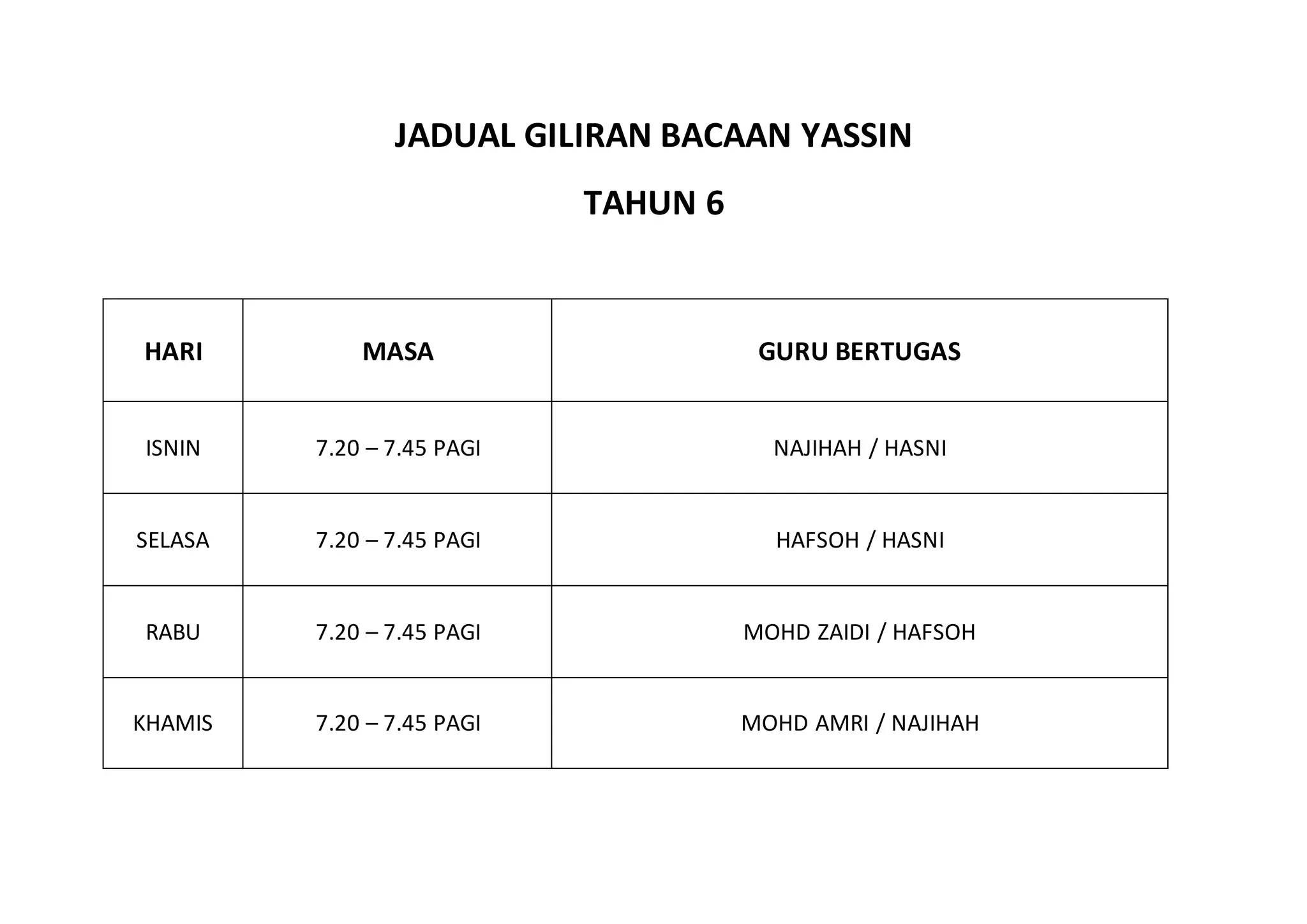 JADUAL GILIRAN BACAAN YASSIN

TAHUN 6

| HARI | MASA | GURU BERTUGAS |
|---|---|---|
| ISNIN | 7.20 – 7.45 PAGI | NAJIHAH / HASNI |
| SELASA | 7.20 – 7.45 PAGI | HAFSOH / HASNI |
| RABU | 7.20 – 7.45 PAGI | MOHD ZAIDI / HAFSOH |
| KHAMIS | 7.20 – 7.45 PAGI | MOHD AMRI / NAJIHAH |